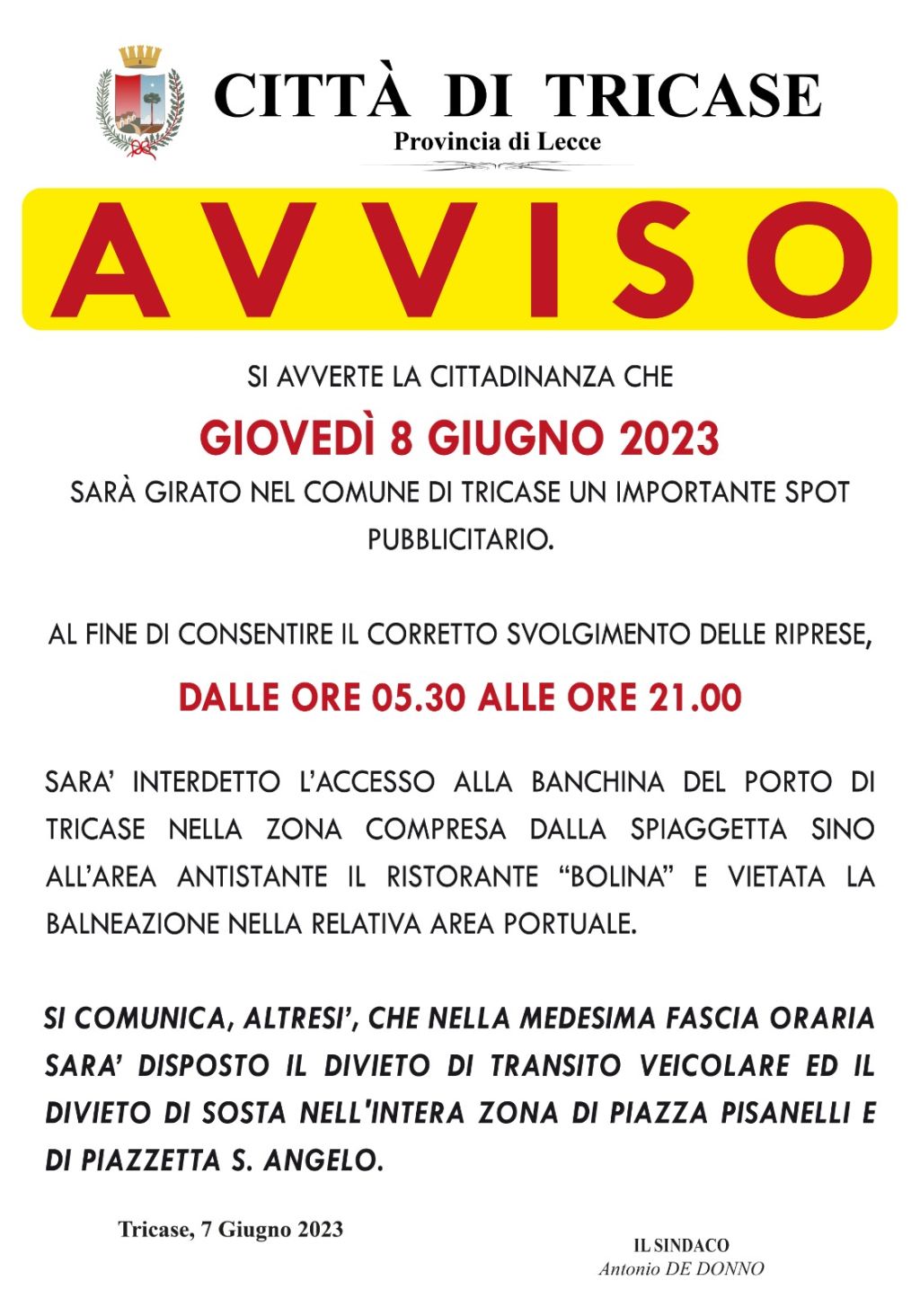 CITTÀ DI TRICASE
Provincia di Lecce

AVVISO

SI AVVERTE LA CITTADINANZA CHE

GIOVEDÌ 8 GIUGNO 2023

SARÀ GIRATO NEL COMUNE DI TRICASE UN IMPORTANTE SPOT PUBBLICITARIO.

AL FINE DI CONSENTIRE IL CORRETTO SVOLGIMENTO DELLE RIPRESE,

DALLE ORE 05.30 ALLE ORE 21.00

SARA' INTERDETTO L'ACCESSO ALLA BANCHINA DEL PORTO DI TRICASE NELLA ZONA COMPRESA DALLA SPIAGGETTA SINO ALL'AREA ANTISTANTE IL RISTORANTE "BOLINA" E VIETATA LA BALNEAZIONE NELLA RELATIVA AREA PORTUALE.

SI COMUNICA, ALTRESI', CHE NELLA MEDESIMA FASCIA ORARIA SARA' DISPOSTO IL DIVIETO DI TRANSITO VEICOLARE ED IL DIVIETO DI SOSTA NELL'INTERA ZONA DI PIAZZA PISANELLI E DI PIAZZETTA S. ANGELO.

Tricase, 7 Giugno 2023

IL SINDACO
Antonio DE DONNO